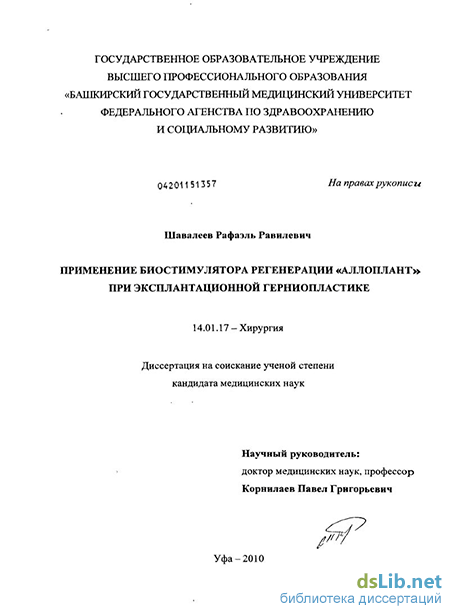 ГОСУДАРСТВЕННОЕ ОБРАЗОВАТЕЛЬНОЕ УЧРЕЖДЕНИЕ
ВЫСШЕГО ПРОФЕССИОНАЛЬНОГО ОБРАЗОВАНИЯ
«БАШКИРСКИЙ ГОСУДАРСТВЕННЫЙ МЕДИЦИНСКИЙ УНИВЕРСИТЕТ
ФЕДЕРАЛЬНОГО АГЕНСТВА ПО ЗДРАВООХРАНЕНИЮ
И СОЦИАЛЬНОМУ РАЗВИТИЮ»

04201151357

На правах рукописи

Шавалеев Рафаэль Равилевич

ПРИМЕНЕНИЕ БИОСТИМУЛЯТОРА РЕГЕНЕРАЦИИ «АЛЛОПЛАНТ»
ПРИ ЭКСПЛАНТАЦИОННОЙ ГЕРНИОПЛАСТИКЕ

14.01.17 – Хирургия

Диссертация на соискание ученой степени
кандидата медицинских наук

Научный руководитель:
доктор медицинских наук, профессор
Корнилаев Павел Григорьевич

Уфа – 2010

dsLib.net
библиотека диссертаций